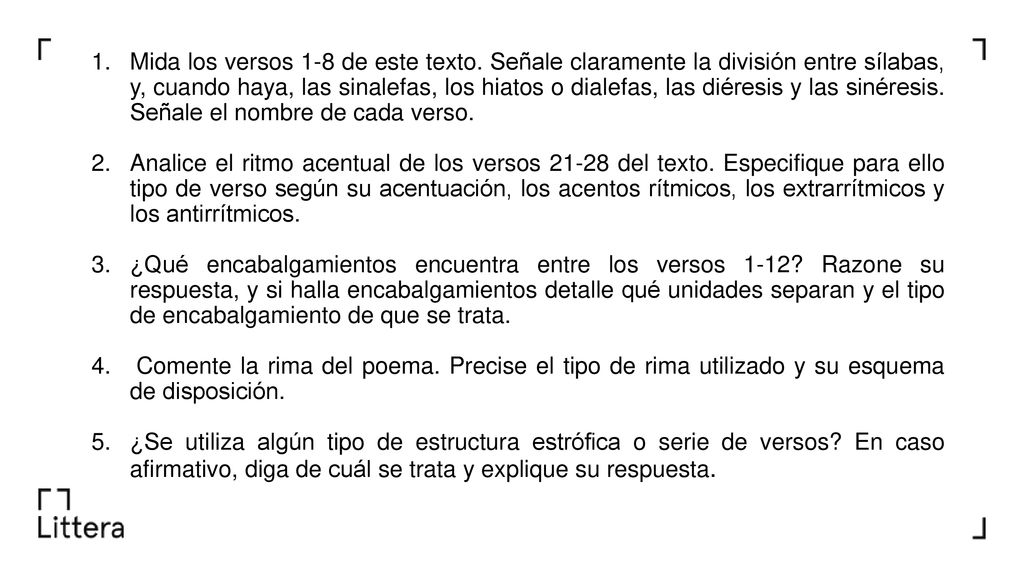 1. Mida los versos 1-8 de este texto. Señale claramente la división entre sílabas, y, cuando haya, las sinalefas, los hiatos o dialefas, las diéresis y las sinéresis. Señale el nombre de cada verso.

2. Analice el ritmo acentual de los versos 21-28 del texto. Especifique para ello tipo de verso según su acentuación, los acentos rítmicos, los extrarrítmicos y los antirrítmicos.

3. ¿Qué encabalgamientos encuentra entre los versos 1-12? Razone su respuesta, y si halla encabalgamientos detalle qué unidades separan y el tipo de encabalgamiento de que se trata.

4. Comente la rima del poema. Precise el tipo de rima utilizado y su esquema de disposición.

5. ¿Se utiliza algún tipo de estructura estrófica o serie de versos? En caso afirmativo, diga de cuál se trata y explique su respuesta.

Littera